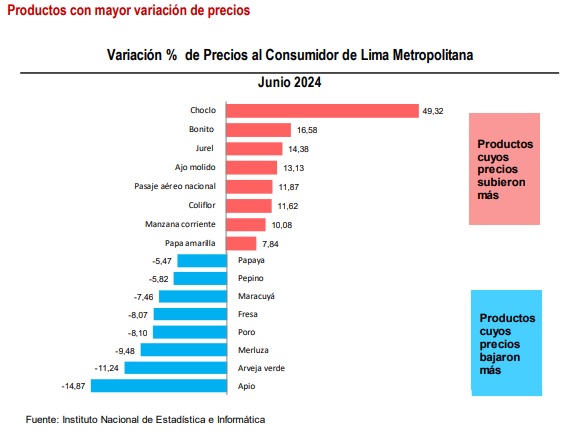 Productos con mayor variación de precios

Variación % de Precios al Consumidor de Lima Metropolitana

Junio 2024

Choclo 49,32
Bonito 16,58
Jurel 14,38
Ajo molido 13,13
Pasaje aéreo nacional 11,87
Coliflor 11,62
Manzana corriente 10,08
Papa amarilla 7,84
-5,47 Papaya
-5,82 Pepino
-7,46 Maracuyá
-8,07 Fresa
-8,10 Poro
-9,48 Merluza
-11,24 Arveja verde
-14,87 Apio

Productos cuyos precios subieron más

Productos cuyos precios bajaron más

Fuente: Instituto Nacional de Estadística e Informática